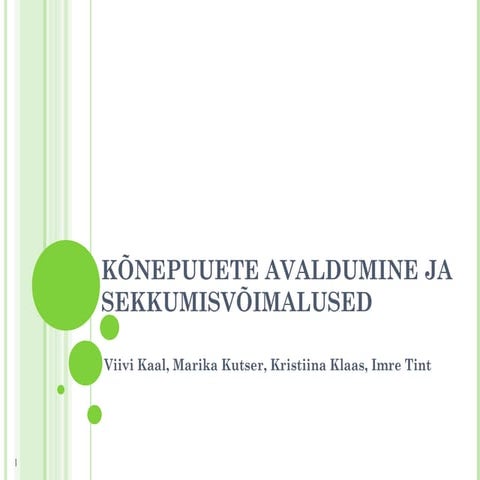 KÕNEPUUETE AVALDUMINE JA SEKKUMISVÕIMALUSED

Viivi Kaal, Marika Kutser, Kristiina Klaas, Imre Tint

1